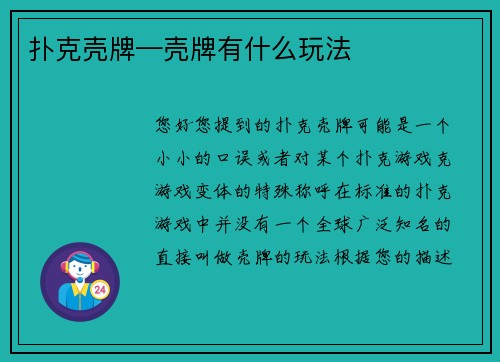 扑克壳牌—壳牌有什么玩法

您好您提到的扑克壳牌可能是一个小小的口误或者对某个扑克游戏克游戏变体的特殊称呼在标准的扑克游戏中并没有一个全球广泛知名的直接叫做壳牌的玩法根据您的描述

24